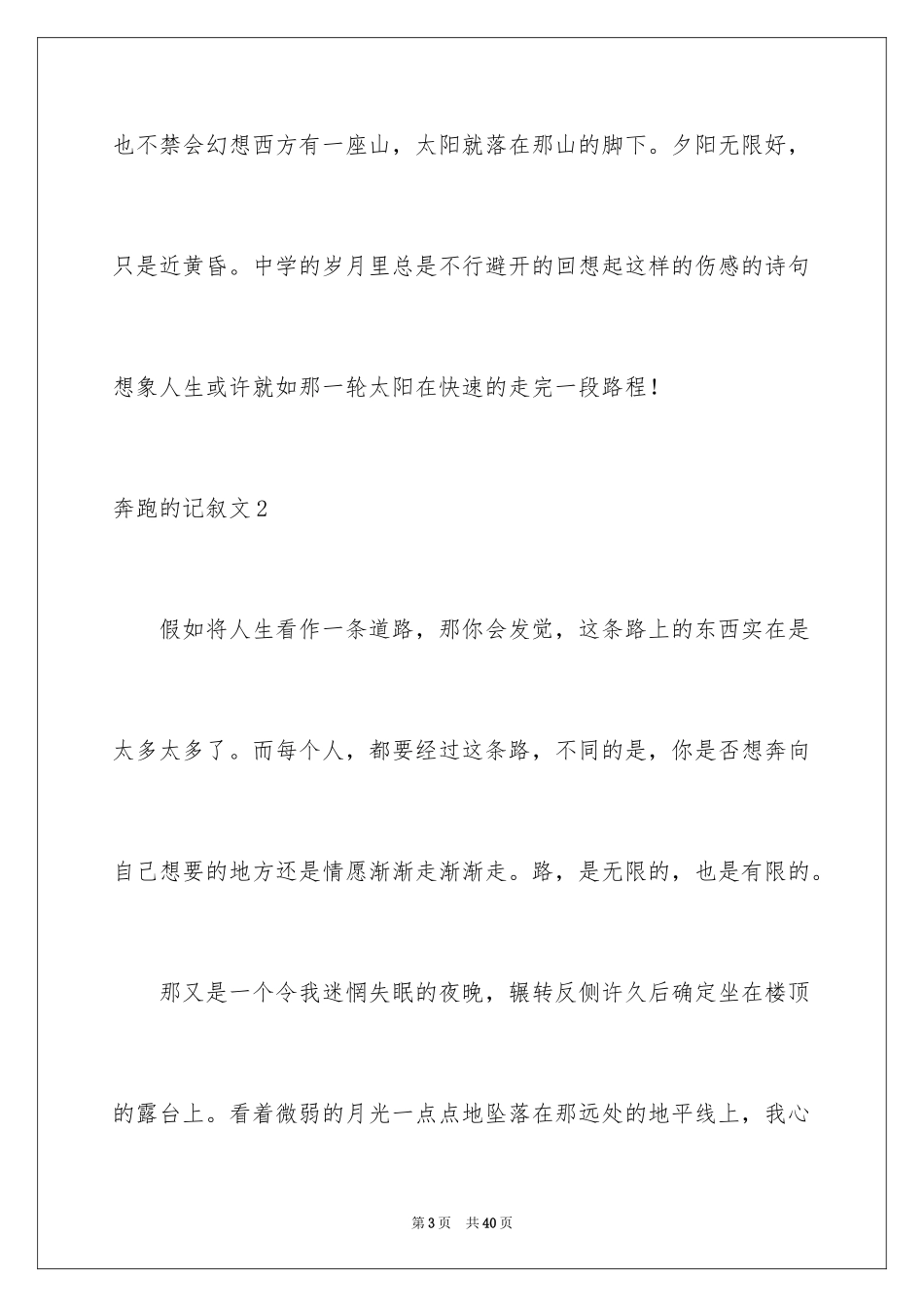 也不禁会幻想西方有一座山，太阳就落在那山的脚下。夕阳无限好，只是近黄昏。中学的岁月里总是不行避开的回想起这样的伤感的诗句想象人生或许就如那一轮太阳在快速的走完一段路程！

奔跑的记叙文2

假如将人生看作一条道路，那你会发觉，这条路上的东西实在是太多太多了。而每个人，都要经过这条路，不同的是，你是否想奔向自己想要的地方还是情愿渐渐走渐渐走。路，是无限的，也是有限的。

那又是一个令我迷惘失眠的夜晚，辗转反侧许久后确定坐在楼顶的露台上。看着微弱的月光一点点地坠落在那远处的地平线上，我心

第3页 共40页